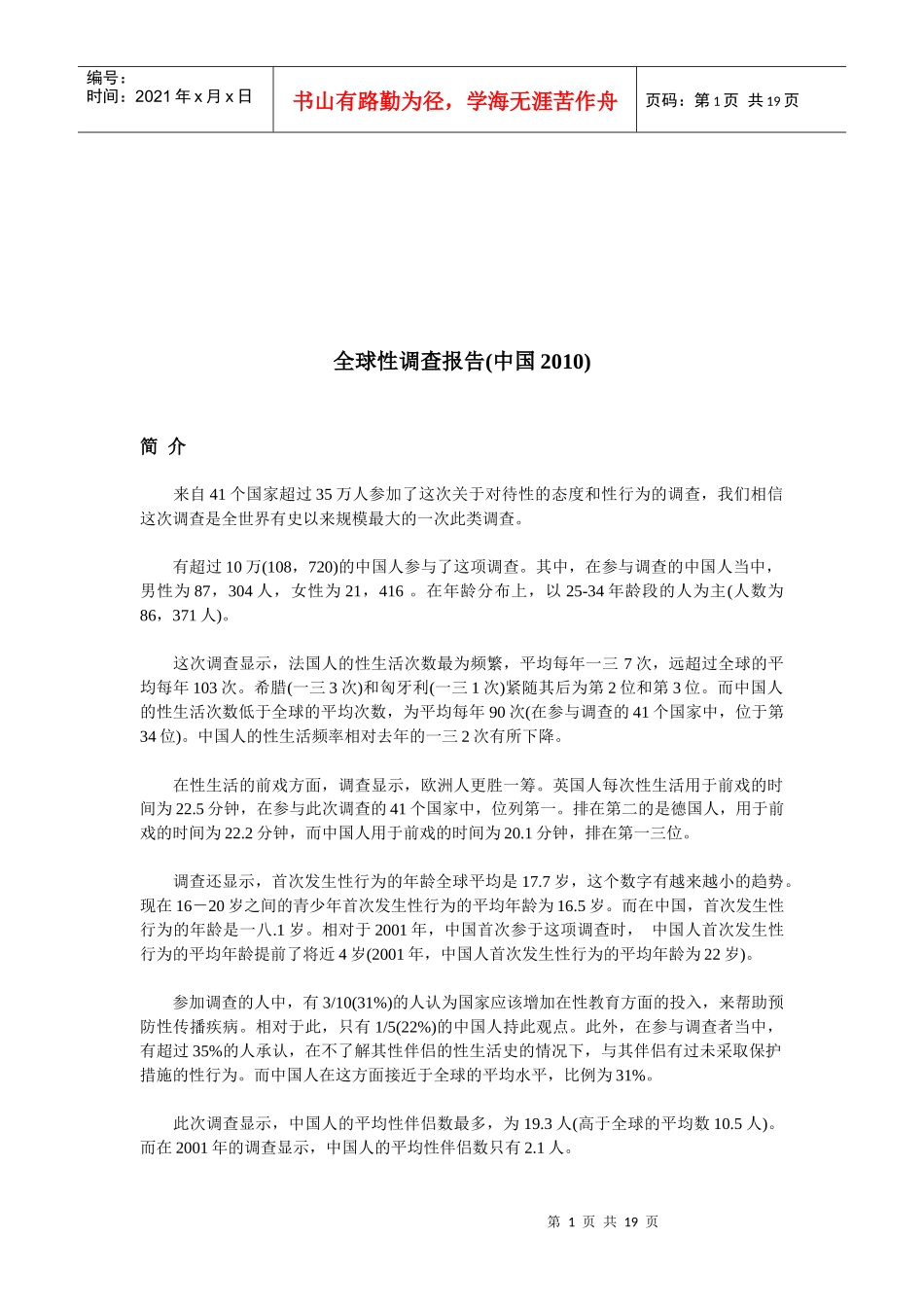 编号：
时间：2021 年 x 月 x 日

书山有路勤为径，学海无涯苦作舟

页码：第 1 页 共 19 页

全球性调查报告(中国 2010)

简 介

来自 41 个国家超过 35 万人参加了这次关于对待性的态度和性行为的调查，我们相信这次调查是全世界有史以来规模最大的一次此类调查。

有超过 10 万(108，720)的中国人参与了这项调查。其中，在参与调查的中国人当中，男性为 87，304 人，女性为 21，416 。在年龄分布上，以 25-34 年龄段的人为主(人数为 86，371 人)。

这次调查显示，法国人的性生活次数最为频繁，平均每年一三 7 次，远超过全球的平均每年 103 次。希腊(一三 3 次)和匈牙利(一三 1 次)紧随其后为第 2 位和第 3 位。而中国人的性生活次数低于全球的平均次数，为平均每年 90 次(在参与调查的 41 个国家中，位于第 34 位)。中国人的性生活频率相对去年的一三 2 次有所下降。

在性生活的前戏方面，调查显示，欧洲人更胜一筹。英国人每次性生活用于前戏的时间为 22.5 分钟，在参与此次调查的 41 个国家中，位列第一。排在第二的是德国人，用于前戏的时间为 22.2 分钟，而中国人用于前戏的时间为 20.1 分钟，排在第一三位。

调查还显示，首次发生性行为的年龄全球平均是 17.7 岁，这个数字有越来越小的趋势。现在 16－20 岁之间的青少年首次发生性行为的平均年龄为 16.5 岁。而在中国，首次发生性行为的年龄是一八.1 岁。相对于 2001 年，中国首次参于这项调查时， 中国人首次发生性行为的平均年龄提前了将近 4 岁(2001 年，中国人首次发生性行为的平均年龄为 22 岁)。

参加调查的人中，有 3/10(31%)的人认为国家应该增加在性教育方面的投入，来帮助预防性传播疾病。相对于此，只有 1/5(22%)的中国人持此观点。此外，在参与调查者当中，有超过 35%的人承认，在不了解其性伴侣的性生活史的情况下，与其伴侣有过未采取保护措施的性行为。而中国人在这方面接近于全球的平均水平，比例为 31%。

此次调查显示，中国人的平均性伴侣数最多，为 19.3 人(高于全球的平均数 10.5 人)。而在 2001 年的调查显示，中国人的平均性伴侣数只有 2.1 人。

第 1 页 共 19 页